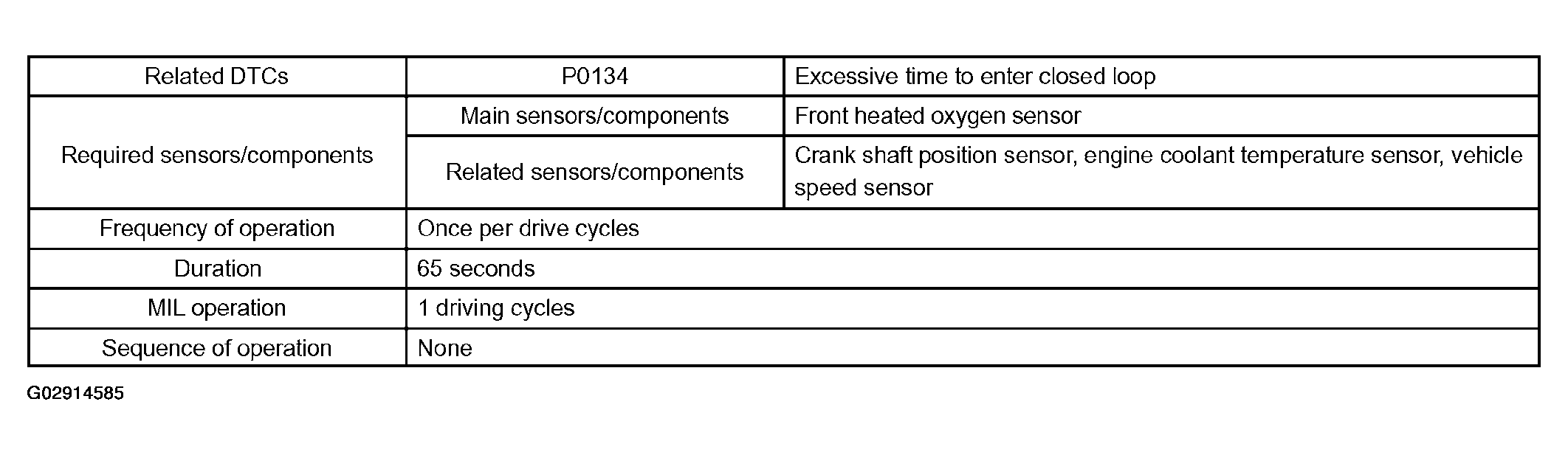 | Related DTCs | P0134 | Excessive time to enter closed loop |
|---|---|---|
| Required sensors/components | Main sensors/components | Front heated oxygen sensor |
| | Related sensors/components | Crank shaft position sensor, engine coolant temperature sensor, vehicle speed sensor |
| Frequency of operation | Once per drive cycles | |
| Duration | 65 seconds | |
| MIL operation | 1 driving cycles | |
| Sequence of operation | None | |

G02914585